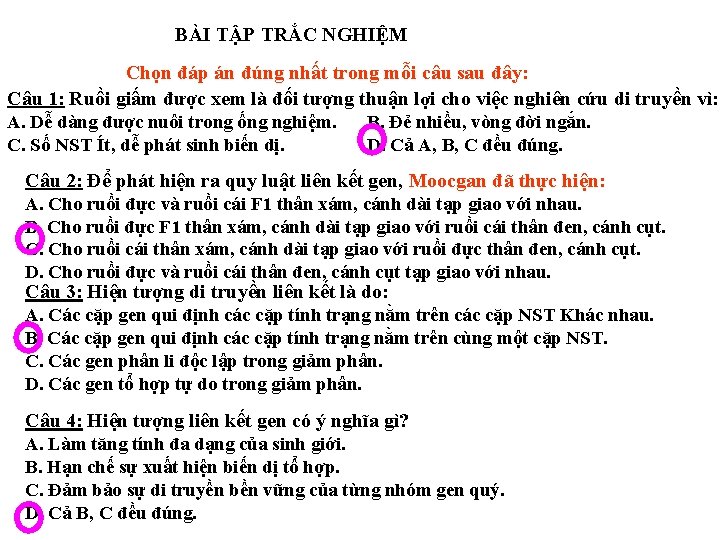 BÀI TẬP TRẮC NGHIỆM

Chọn đáp án đúng nhất trong mỗi câu sau đây:

Câu 1: Ruồi giấm được xem là đối tượng thuận lợi cho việc nghiên cứu di truyền vì:
A. Dễ dàng được nuôi trong ống nghiệm.
B. Đẻ nhiều, vòng đời ngắn.
C. Số NST ít, dễ phát sinh biến dị.
D. Cả A, B, C đều đúng.

Câu 2: Để phát hiện ra quy luật liên kết gen, Moocgan đã thực hiện:
A. Cho ruồi đực và ruồi cái F1 thân xám, cánh dài tạp giao với nhau.
B. Cho ruồi đực F1 thân xám, cánh dài tạp giao với ruồi cái thân đen, cánh cụt.
C. Cho ruồi cái thân xám, cánh dài tạp giao với ruồi đực thân đen, cánh cụt.
D. Cho ruồi đực và ruồi cái thân đen, cánh cụt tạp giao với nhau.

Câu 3: Hiện tượng di truyền liên kết là do:
A. Các cặp gen qui định các cặp tính trạng nằm trên các cặp NST Khác nhau.
B. Các cặp gen qui định các cặp tính trạng nằm trên cùng một cặp NST.
C. Các gen phân li độc lập trong giảm phân.
D. Các gen tổ hợp tự do trong giảm phân.

Câu 4: Hiện tượng liên kết gen có ý nghĩa gì?
A. Làm tăng tính đa dạng của sinh giới.
B. Hạn chế sự xuất hiện biến dị tổ hợp.
C. Đảm bảo sự di truyền bền vững của từng nhóm gen quý.
D. Cả B, C đều đúng.